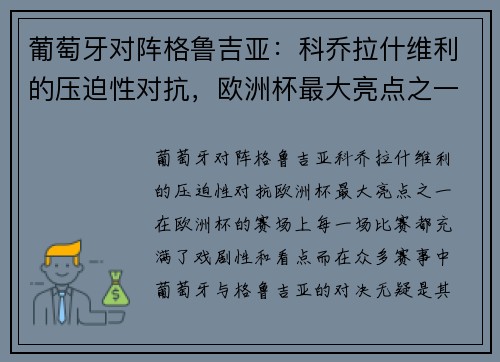 葡萄牙对阵格鲁吉亚：科乔拉什维利的压迫性对抗，欧洲杯最大亮点之一

葡萄牙对阵格鲁吉亚科乔拉什维利的压迫性对抗欧洲杯最大亮点之一在欧洲杯的赛场上每一场比赛都充满了戏剧性和看点而在众多赛事中葡萄牙与格鲁吉亚的对决无疑是其

$